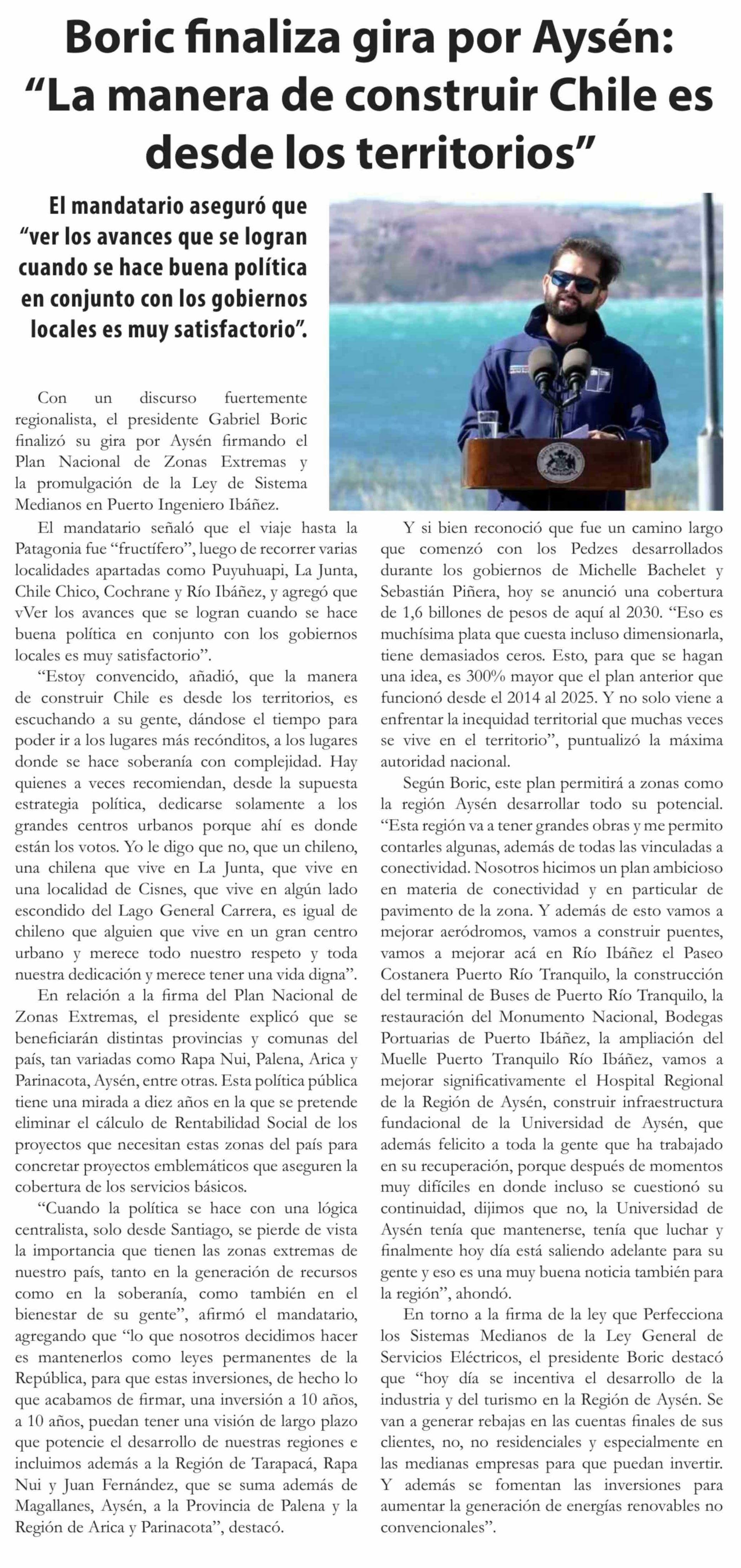 Boric finaliza gira por Aysén: “La manera de construir Chile es desde los territorios”

El mandatario aseguró que “ver los avances que se logran cuando se hace buena política en conjunto con los gobiernos locales es muy satisfactorio”.

Con un discurso fuertemente regionalista, el presidente Gabriel Boric finalizó su gira por Aysén firmando el Plan Nacional de Zonas Extremas y la promulgación de la Ley de Sistema Medianos en Puerto Ingeniero Ibáñez.

El mandatario señaló que el viaje hasta la Patagonia fue “fructífero”, luego de recorrer varias localidades apartadas como Puyuhuapi, La Junta, Chile Chico, Cochrane y Río Ibáñez, y agregó que vVer los avances que se logran cuando se hace buena política en conjunto con los gobiernos locales es muy satisfactorio”.

“Estoy convencido, añadió, que la manera de construir Chile es desde los territorios, es escuchando a su gente, dándose el tiempo para poder ir a los lugares más recónditos, a los lugares donde se hace soberanía con complejidad. Hay quienes a veces recomiendan, desde la supuesta estrategia política, dedicarse solamente a los grandes centros urbanos porque ahí es donde están los votos. Yo le digo que no, que un chileno, una chilena que vive en La Junta, que vive en una localidad de Cisnes, que vive en algún lado escondido del Lago General Carrera, es igual de chileno que alguien que vive en un gran centro urbano y merece todo nuestro respeto y toda nuestra dedicación y merece tener una vida digna”.

En relación a la firma del Plan Nacional de Zonas Extremas, el presidente explicó que se beneficiarán distintas provincias y comunas del país, tan variadas como Rapa Nui, Palena, Arica y Parinacota, Aysén, entre otras. Esta política pública tiene una mirada a diez años en la que se pretende eliminar el cálculo de Rentabilidad Social de los proyectos que necesitan estas zonas del país para concretar proyectos emblemáticos que aseguren la cobertura de los servicios básicos.

“Cuando la política se hace con una lógica centralista, solo desde Santiago, se pierde de vista la importancia que tienen las zonas extremas de nuestro país, tanto en la generación de recursos como en la soberanía, como también en el bienestar de su gente”, afirmó el mandatario, agregando que “lo que nosotros decidimos hacer es mantenerlos como leyes permanentes de la República, para que estas inversiones, de hecho lo que acabamos de firmar, una inversión a 10 años, a 10 años, puedan tener una visión de largo plazo que potencie el desarrollo de nuestras regiones e incluimos además a la Región de Tarapacá, Rapa Nui y Juan Fernández, que se suma además de Magallanes, Aysén, a la Provincia de Palena y la Región de Arica y Parinacota”, destacó.

Y si bien reconoció que fue un camino largo que comenzó con los Pedzes desarrollados durante los gobiernos de Michelle Bachelet y Sebastián Piñera, hoy se anunció una cobertura de 1,6 billones de pesos de aquí al 2030. “Eso es muchísima plata que cuesta incluso dimensionarla, tiene demasiados ceros. Esto, para que se hagan una idea, es 300% mayor que el plan anterior que funcionó desde el 2014 al 2025. Y no solo viene a enfrentar la inequidad territorial que muchas veces se vive en el territorio”, puntualizó la máxima autoridad nacional.

Según Boric, este plan permitirá a zonas como la región Aysén desarrollar todo su potencial. “Esta región va a tener grandes obras y me permito contarles algunas, además de todas las vinculadas a conectividad. Nosotros hicimos un plan ambicioso en materia de conectividad y en particular de pavimento de la zona. Y además de esto vamos a mejorar aeródromos, vamos a construir puentes, vamos a mejorar acá en Río Ibáñez el Paseo Costanera Puerto Río Tranquilo, la construcción del terminal de Buses de Puerto Río Tranquilo, la restauración del Monumento Nacional, Bodegas Portuarias de Puerto Ibáñez, la ampliación del Muelle Puerto Tranquilo Río Ibáñez, vamos a mejorar significativamente el Hospital Regional de la Región de Aysén, construir infraestructura fundacional de la Universidad de Aysén, que además felicito a toda la gente que ha trabajado en su recuperación, porque después de momentos muy difíciles en donde incluso se cuestionó su continuidad, dijimos que no, la Universidad de Aysén tenía que mantenerse, tenía que luchar y finalmente hoy día está saliendo adelante para su gente y eso es una muy buena noticia también para la región”, ahondó.

En torno a la firma de la ley que Perfecciona los Sistemas Medianos de la Ley General de Servicios Eléctricos, el presidente Boric destacó que “hoy día se incentiva el desarrollo de la industria y del turismo en la Región de Aysén. Se van a generar rebajas en las cuentas finales de sus clientes, no, no residenciales y especialmente en las medianas empresas para que puedan invertir. Y además se fomentan las inversiones para aumentar la generación de energías renovables no convencionales”.